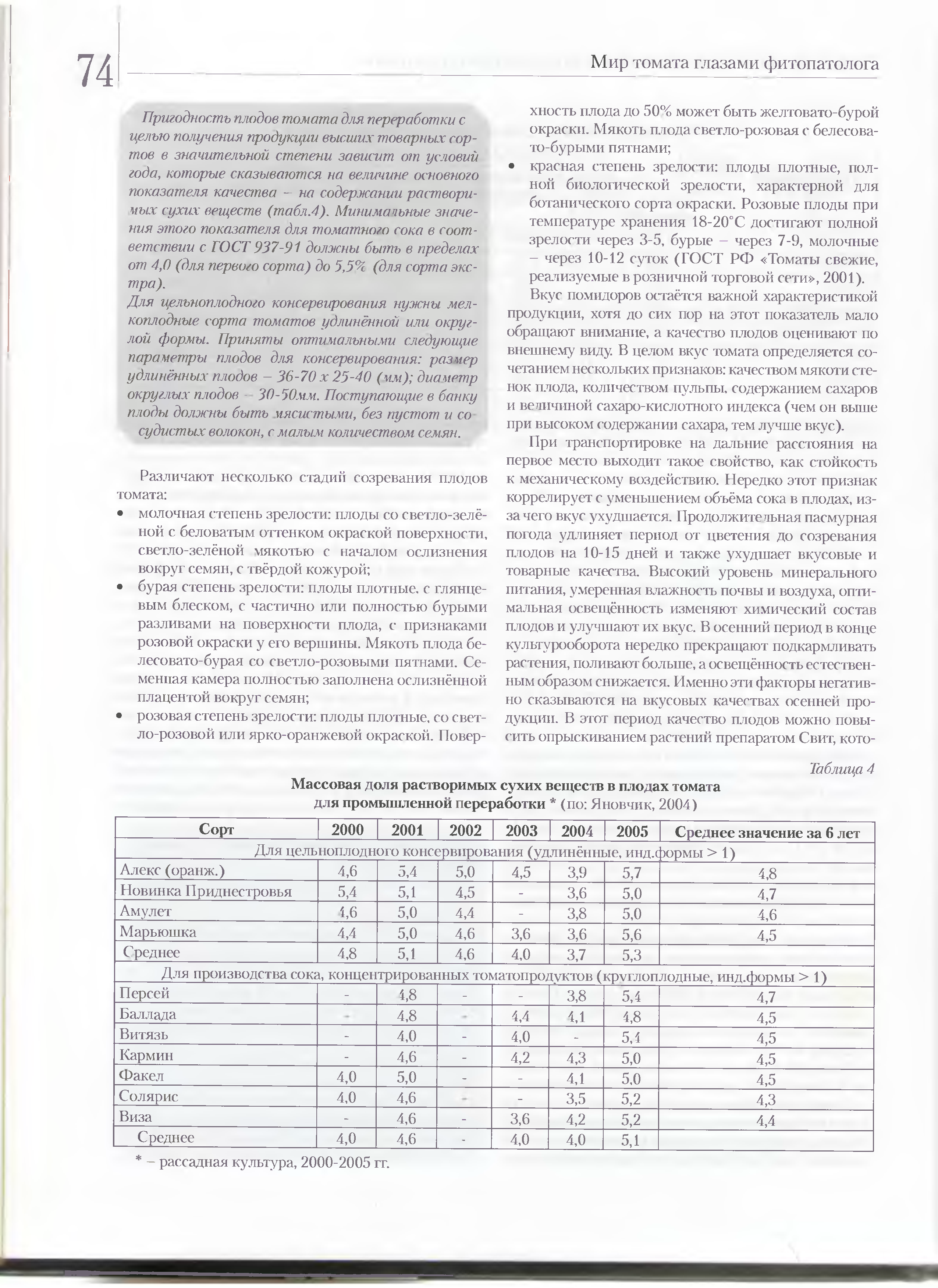 74

Мир томата глазами фитопатолога

Пригодность плодов томата для переработки с целью получения продукции высших товарных сортов в значительной степени зависит от условий года, которые сказываются на величине основного показателя качества – на содержании растворимых сухих веществ (табл.4). Минимальные значения этого показателя для томатного сока в соответствии с ГОСТ 937-91 должны быть в пределах от 4,0 (для первого сорта) до 5,5% (для сорта экстра).
Для цельноплодного консервирования нужны мелкоплодные сорта томатов удлинённой или округлой формы. Приняты оптимальными следующие параметры плодов для консервирования: размер удлинённых плодов – 36-70 х 25-40 (мм); диаметр округлых плодов – 30-50мм. Поступающие в банку плоды должны быть мясистыми, без пустот и сосудистых волокон, с малым количеством семян.

Различают несколько стадий созревания плодов томата:
• молочная степень зрелости: плоды со светло-зелёной с беловатым оттенком окраской поверхности, светло-зелёной мякотью с началом ослизнения вокруг семян, с твёрдой кожурой;
• бурая степень зрелости: плоды плотные, с глянцевым блеском, с частично или полностью бурыми разливами на поверхности плода, с признаками розовой окраски у его вершины. Мякоть плода белесовато-бурая со светло-розовыми пятнами. Семенная камера полностью заполнена ослизнённой плацентой вокруг семян;
• розовая степень зрелости: плоды плотные, со светло-розовой или ярко-оранжевой окраской. Поверхность плода до 50% может быть желтовато-бурой окраски. Мякоть плода светло-розовая с белесовато-бурыми пятнами;
• красная степень зрелости: плоды плотные, полной биологической зрелости, характерной для ботанического сорта окраски. Розовые плоды при температуре хранения 18-20°С достигают полной зрелости через 3-5, бурые – через 7-9, молочные – через 10-12 суток (ГОСТ РФ «Томаты свежие, реализуемые в розничной торговой сети», 2001).

Вкус помидоров остаётся важной характеристикой продукции, хотя до сих пор на этот показатель мало обращают внимание, а качество плодов оценивают по внешнему виду. В целом вкус томата определяется сочетанием нескольких признаков: качеством мякоти стенок плода, количеством пульпы, содержанием сахаров и величиной сахаро-кислотного индекса (чем он выше при высоком содержании сахара, тем лучше вкус).

При транспортировке на дальние расстояния на первое место выходит такое свойство, как стойкость к механическому воздействию. Нередко этот признак коррелирует с уменьшением объёма сока в плодах, из-за чего вкус ухудшается. Продолжительная пасмурная погода удлиняет период от цветения до созревания плодов на 10-15 дней и также ухудшает вкусовые и товарные качества. Высокий уровень минерального питания, умеренная влажность почвы и воздуха, оптимальная освещённость изменяют химический состав плодов и улучшают их вкус. В осенний период в конце культурооборота нередко прекращают подкармливать растения, поливают больше, а освещённость естественным образом снижается. Именно эти факторы негативно сказываются на вкусовых качествах осенней продукции. В этот период качество плодов можно повысить опрыскиванием растений препаратом Свит, кото-

Таблица 4
Массовая доля растворимых сухих веществ в плодах томата для промышленной переработки * (по: Яновчик, 2004)

| Сорт | 2000 | 2001 | 2002 | 2003 | 2004 | 2005 | Среднее значение за 6 лет |
|---|---|---|---|---|---|---|---|
| Для цельноплодного консервирования (удлинённые, инд.формы > 1) | | | | | | | |
| Алекс (оранж.) | 4,6 | 5,4 | 5,0 | 4,5 | 3,9 | 5,7 | 4,8 |
| Новинка Приднестровья | 5,4 | 5,1 | 4,5 | - | 3,6 | 5,0 | 4,7 |
| Амулет | 4,6 | 5,0 | 4,4 | - | 3,8 | 5,0 | 4,6 |
| Марьюшка | 4,4 | 5,0 | 4,6 | 3,6 | 3,6 | 5,6 | 4,5 |
| Среднее | 4,8 | 5,1 | 4,6 | 4,0 | 3,7 | 5,3 | |
| Для производства сока, концентрированных томатопродуктов (круглоплодные, инд.формы > 1) | | | | | | | |
| Персей | - | 4,8 | - | - | 3,8 | 5,4 | 4,7 |
| Баллада | - | 4,8 | - | 4,4 | 4,1 | 4,8 | 4,5 |
| Витязь | - | 4,0 | - | 4,0 | - | 5,4 | 4,5 |
| Кармин | - | 4,6 | - | 4,2 | 4,3 | 5,0 | 4,5 |
| Факел | 4,0 | 5,0 | - | - | 4,1 | 5,0 | 4,5 |
| Солярис | 4,0 | 4,6 | - | - | 3,5 | 5,2 | 4,3 |
| Виза | - | 4,6 | - | 3,6 | 4,2 | 5,2 | 4,4 |
| Среднее | 4,0 | 4,6 | - | 4,0 | 4,0 | 5,1 | |

* – рассадная культура, 2000-2005 гг.